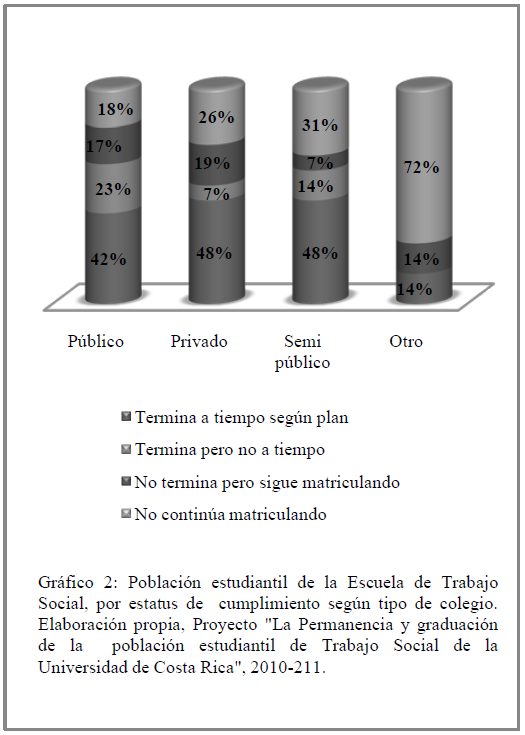 18%
17%
23%
42%

26%
19%
7%
48%

31%
7%
14%
48%

72%
14%
14%

Público
Privado
Semi público
Otro

Termina a tiempo según plan
Termina pero no a tiempo
No termina pero sigue matriculando
No continúa matriculando

Gráfico 2: Población estudiantil de la Escuela de Trabajo Social, por estatus de cumplimiento según tipo de colegio. Elaboración propia, Proyecto "La Permanencia y graduación de la población estudiantil de Trabajo Social de la Universidad de Costa Rica", 2010-211.